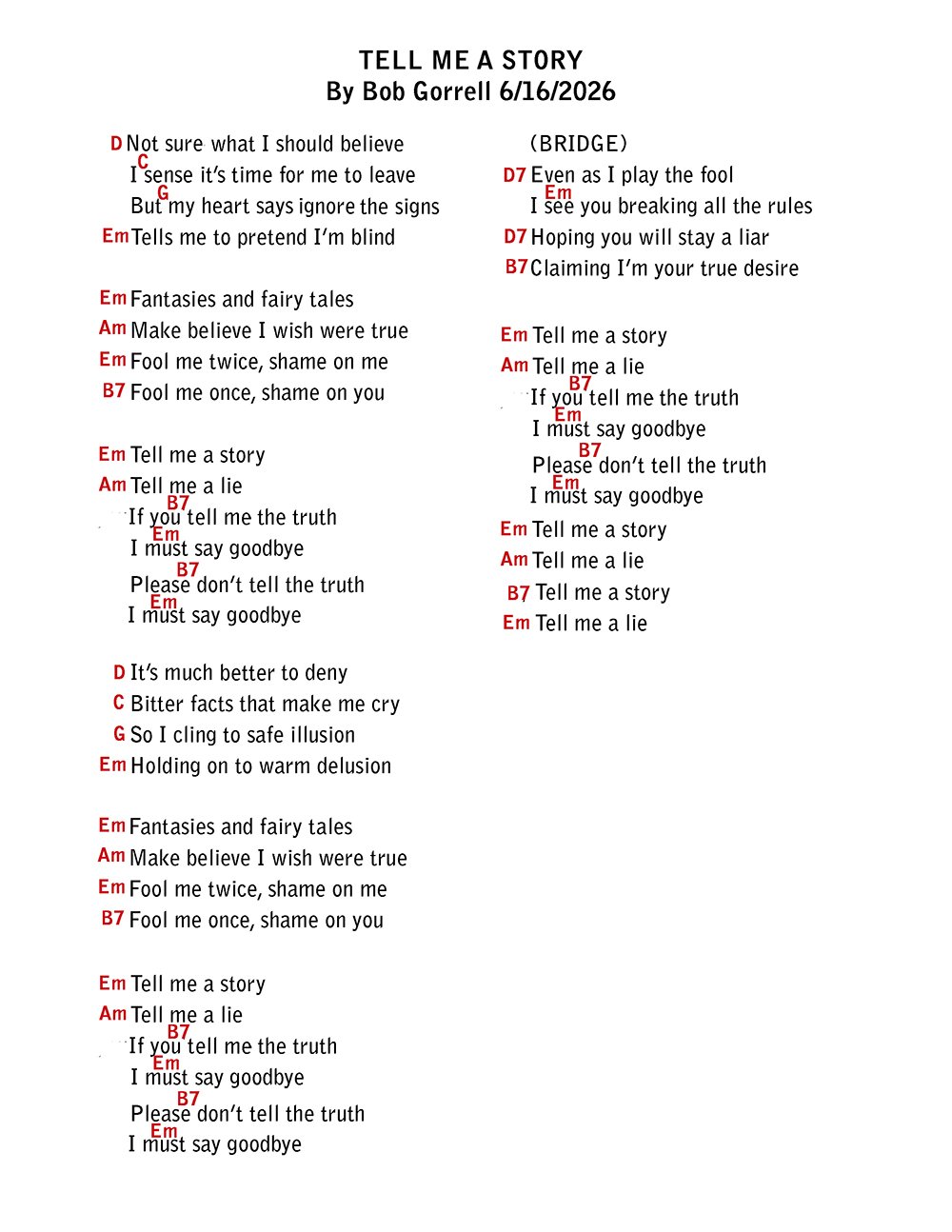 TELL ME A STORY
By Bob Gorrell 6/16/2026

D Not sure what I should believe
C
I sense it's time for me to leave
G
But my heart says ignore the signs
Em Tells me to pretend I'm blind

Em Fantasies and fairy tales
Am Make believe I wish were true
Em Fool me twice, shame on me
B7 Fool me once, shame on you

Em Tell me a story
Am Tell me a lie
B7
If you tell me the truth
Em
I must say goodbye
B7
Please don't tell the truth
Em
I must say goodbye

D It's much better to deny
C Bitter facts that make me cry
G So I cling to safe illusion
Em Holding on to warm delusion

Em Fantasies and fairy tales
Am Make believe I wish were true
Em Fool me twice, shame on me
B7 Fool me once, shame on you

Em Tell me a story
Am Tell me a lie
B7
If you tell me the truth
Em
I must say goodbye
B7
Please don't tell the truth
Em
I must say goodbye

(BRIDGE)
D7 Even as I play the fool
Em
I see you breaking all the rules
D7 Hoping you will stay a liar
B7 Claiming I'm your true desire

Em Tell me a story
Am Tell me a lie
B7
If you tell me the truth
Em
I must say goodbye
B7
Please don't tell the truth
Em
I must say goodbye
Em Tell me a story
Am Tell me a lie
B7 Tell me a story
Em Tell me a lie